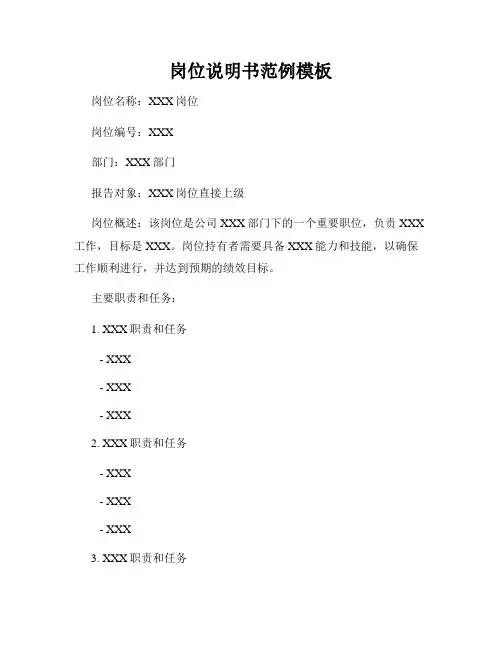 岗位说明书范例模板

岗位名称：XXX 岗位

岗位编号：XXX

部门：XXX 部门

报告对象：XXX 岗位直接上级

岗位概述：该岗位是公司 XXX 部门下的一个重要职位，负责 XXX 工作，目标是 XXX。岗位持有者需要具备 XXX 能力和技能，以确保工作顺利进行，并达到预期的绩效目标。

主要职责和任务：

1. XXX 职责和任务

- XXX

- XXX

- XXX

2. XXX 职责和任务

- XXX

- XXX

- XXX

3. XXX 职责和任务